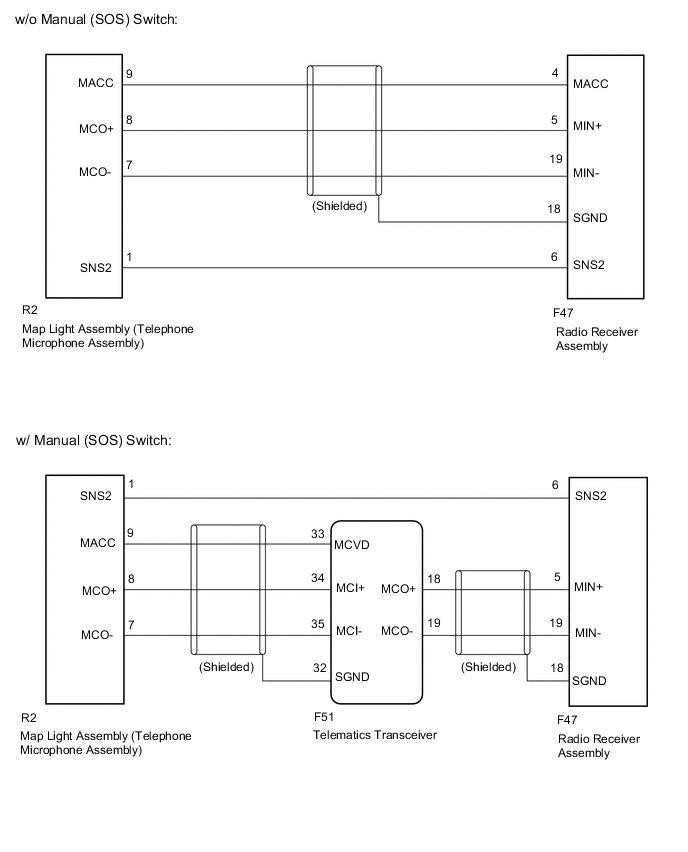 w/o Manual (SOS) Switch:

MACC
9
MCO+
8
MCO-
7
SNS2
1

(Shielded)

4
MACC
5
MIN+
19
MIN-
18
SGND
6
SNS2

R2
Map Light Assembly (Telephone Microphone Assembly)

F47
Radio Receiver Assembly

w/ Manual (SOS) Switch:

SNS2
1
MACC
9
MCO+
8
MCO-
7

(Shielded)

33
MCVD
34
MCI+
35
MCI-
32
SGND
MCO+
18
MCO-
19

(Shielded)

6
SNS2
5
MIN+
19
MIN-
18
SGND

R2
Map Light Assembly (Telephone Microphone Assembly)

F51
Telematics Transceiver

F47
Radio Receiver Assembly